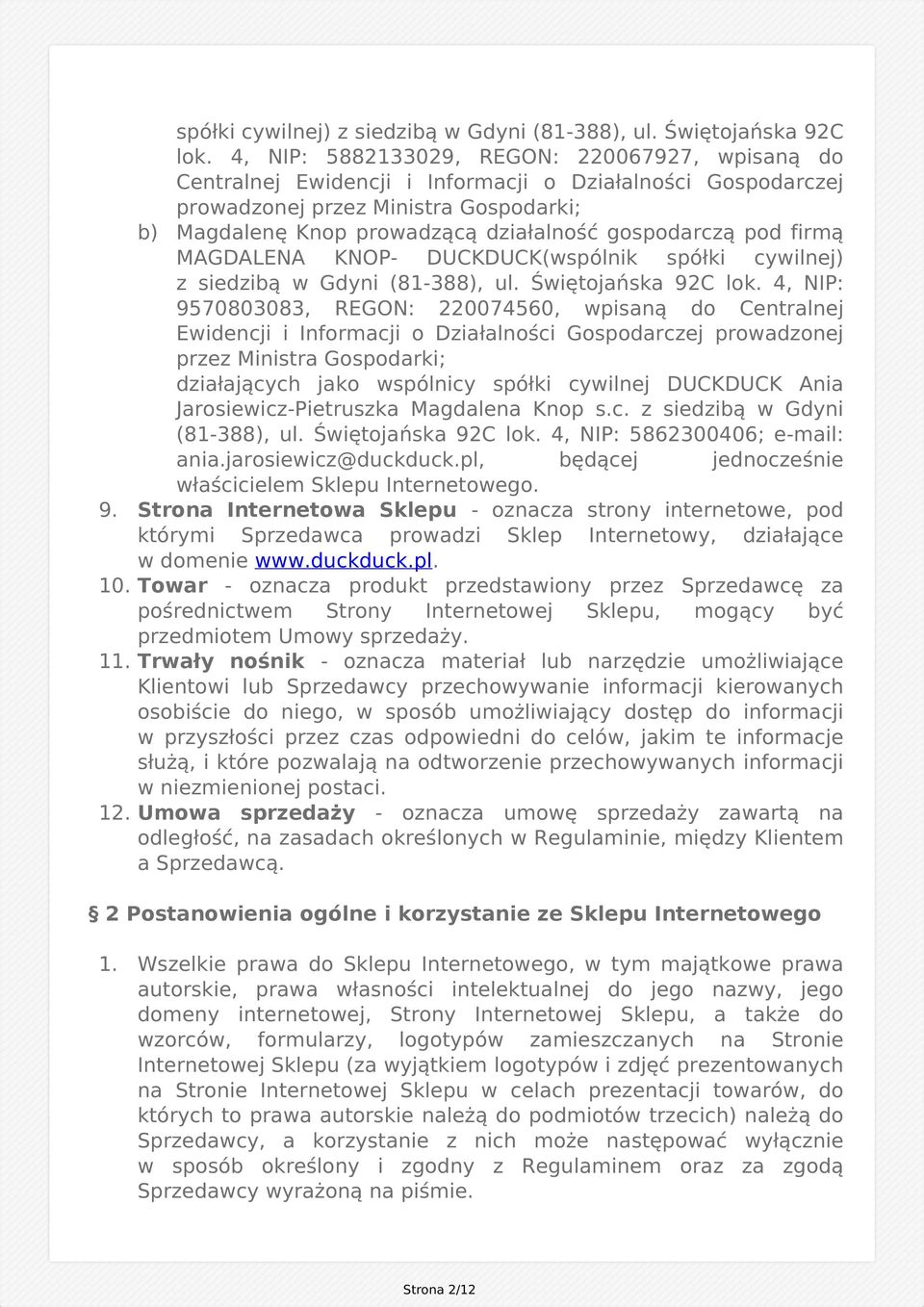 spółki cywilnej) z siedzibą w Gdyni (81-388), ul. Świętojańska 92C lok. 4, NIP: 5882133029, REGON: 220067927, wpisaną do Centralnej Ewidencji i Informacji o Działalności Gospodarczej prowadzonej przez Ministra Gospodarki;

b) Magdalenę Knop prowadzącą działalność gospodarczą pod firmą MAGDALENA KNOP- DUCKDUCK(wspólnik spółki cywilnej) z siedzibą w Gdyni (81-388), ul. Świętojańska 92C lok. 4, NIP: 9570803083, REGON: 220074560, wpisaną do Centralnej Ewidencji i Informacji o Działalności Gospodarczej prowadzonej przez Ministra Gospodarki;

działających jako wspólnicy spółki cywilnej DUCKDUCK Ania Jarosiewicz-Pietruszka Magdalena Knop s.c. z siedzibą w Gdyni (81-388), ul. Świętojańska 92C lok. 4, NIP: 5862300406; e-mail: ania.jarosiewicz@duckduck.pl, będącej jednocześnie właścicielem Sklepu Internetowego.

9. Strona Internetowa Sklepu - oznacza strony internetowe, pod którymi Sprzedawca prowadzi Sklep Internetowy, działające w domenie www.duckduck.pl.

10. Towar - oznacza produkt przedstawiony przez Sprzedawcę za pośrednictwem Strony Internetowej Sklepu, mogący być przedmiotem Umowy sprzedaży.

11. Trwały nośnik - oznacza materiał lub narzędzie umożliwiające Klientowi lub Sprzedawcy przechowywanie informacji kierowanych osobiście do niego, w sposób umożliwiający dostęp do informacji w przyszłości przez czas odpowiedni do celów, jakim te informacje służą, i które pozwalają na odtworzenie przechowywanych informacji w niezmienionej postaci.

12. Umowa sprzedaży - oznacza umowę sprzedaży zawartą na odległość, na zasadach określonych w Regulaminie, między Klientem a Sprzedawcą.

§ 2 Postanowienia ogólne i korzystanie ze Sklepu Internetowego

1. Wszelkie prawa do Sklepu Internetowego, w tym majątkowe prawa autorskie, prawa własności intelektualnej do jego nazwy, jego domeny internetowej, Strony Internetowej Sklepu, a także do wzorców, formularzy, logotypów zamieszczanych na Stronie Internetowej Sklepu (za wyjątkiem logotypów i zdjęć prezentowanych na Stronie Internetowej Sklepu w celach prezentacji towarów, do których to prawa autorskie należą do podmiotów trzecich) należą do Sprzedawcy, a korzystanie z nich może następować wyłącznie w sposób określony i zgodny z Regulaminem oraz za zgodą Sprzedawcy wyrażoną na piśmie.

Strona 2/12